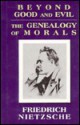 BEYOND GOOD AND EVIL

THE GENEALOGY OF MORALS

FRIEDRICH NIETZSCHE